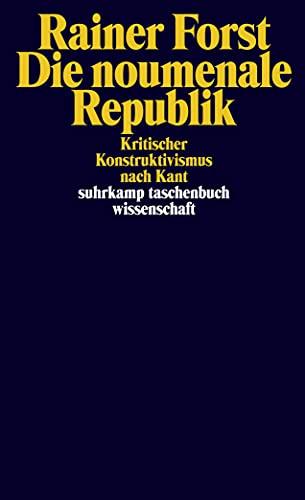 Rainer Forst
Die noumenale Republik

Kritischer Konstruktivismus nach Kant

suhrkamp taschenbuch wissenschaft